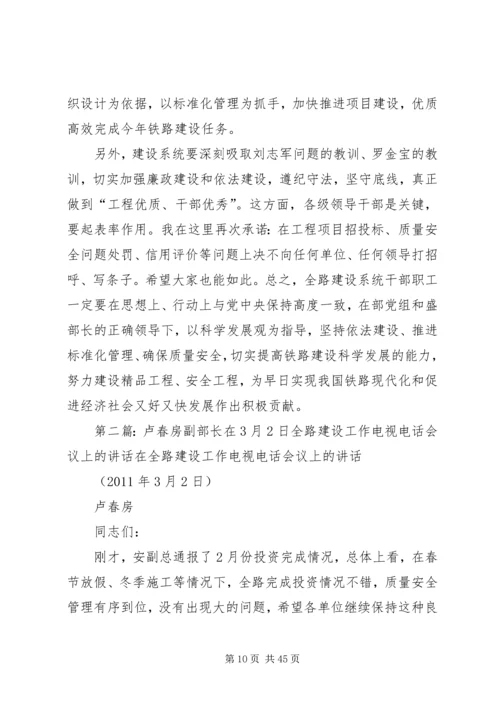 织设计为依据，以标准化管理为抓手，加快推进项目建设，优质高效完成今年铁路建设任务。

另外，建设系统要深刻吸取刘志军问题的教训、罗金宝的教训，切实加强廉政建设和依法建设，遵纪守法，坚守底线，真正做到“工程优质、干部优秀”。这方面，各级领导干部是关键，要起表率作用。我在这里再次承诺：在工程项目招投标、质量安全问题处罚、信用评价等问题上决不向任何单位、任何领导打招呼、写条子。希望大家也能如此。总之，全路建设系统干部职工一定要在思想上、行动上与党中央保持高度一致，在部党组和盛部长的正确领导下，以科学发展观为指导，坚持依法建设、推进标准化管理、确保质量安全，切实提高铁路建设科学发展的能力，努力建设精品工程、安全工程，为早日实现我国铁路现代化和促进经济社会又好又快发展作出积极贡献。

第二篇：卢春房副部长在3月2日全路建设工作电视电话会议上的讲话在全路建设工作电视电话会议上的讲话

（2011年3月2日）

卢春房

同志们：

刚才，安副总通报了2月份投资完成情况，总体上看，在春节放假、冬季施工等情况下，全路完成投资情况不错，质量安全管理有序到位，没有出现大的问题，希望各单位继续保持这种良

第10页 共45页